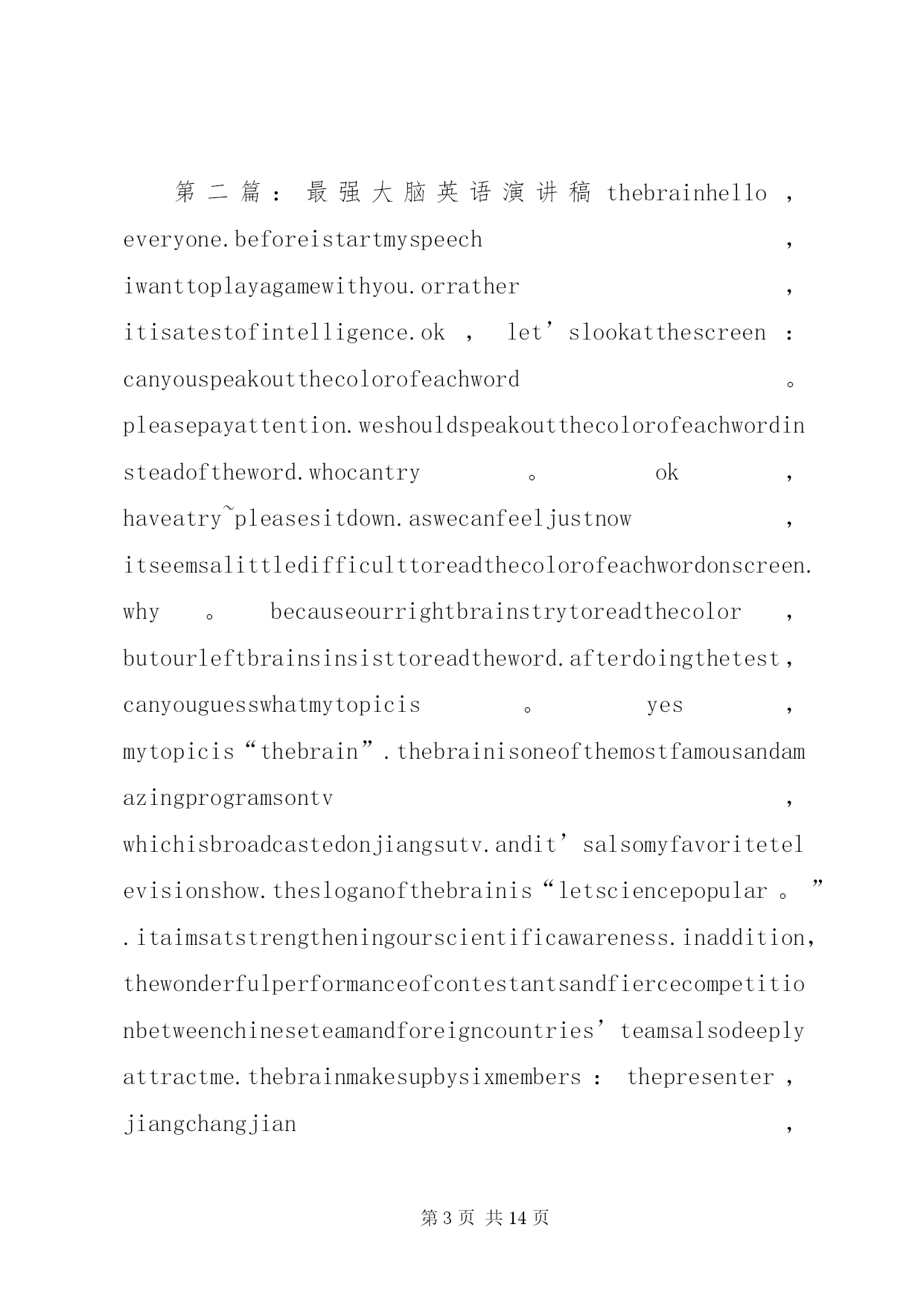 第二篇：最强大脑英语演讲稿 thebrainhello，everyone.beforeistartmyspeech，iwanttoplayagamewithyou.orrather，itisatestofintelligence.ok，let’slookatthescreen：canyouspeakoutthecolorofeachword。pleasepayattention.weshouldspeakoutthecolorofeachwordinsteadoftheword.whocantry。ok，haveatry~pleasesitdown.aswecanfeeljustnow，itseemsalittledifficulttoreadthecolorofeachwordonscreen.why。becauseourrightbrainstrytoreadthecolor，butourleftbrainsinsisttoreadtheword.afterdoingthetest，canyouguesswhatmytopicis。yes，mytopicis“thebrain”.thebrainisoneofthemostfamousandamazingprogramsontv，whichisbroadcastedonjiangsutv.andit’salsomyfavoritetelevisionshow.thesloganofthebrainis“letsciencepopular。”.itaimsatstrengtheningourscientificawareness.inaddition，thewonderfulperformanceofcontestantsandfiercecompetitionbetweenchineseteamandforeigncountries’teamsalsodeeplyattractme.thebrainmakesupbysixmembers：thepresenter，jiangchangjian，

第 3 页 共 14 页